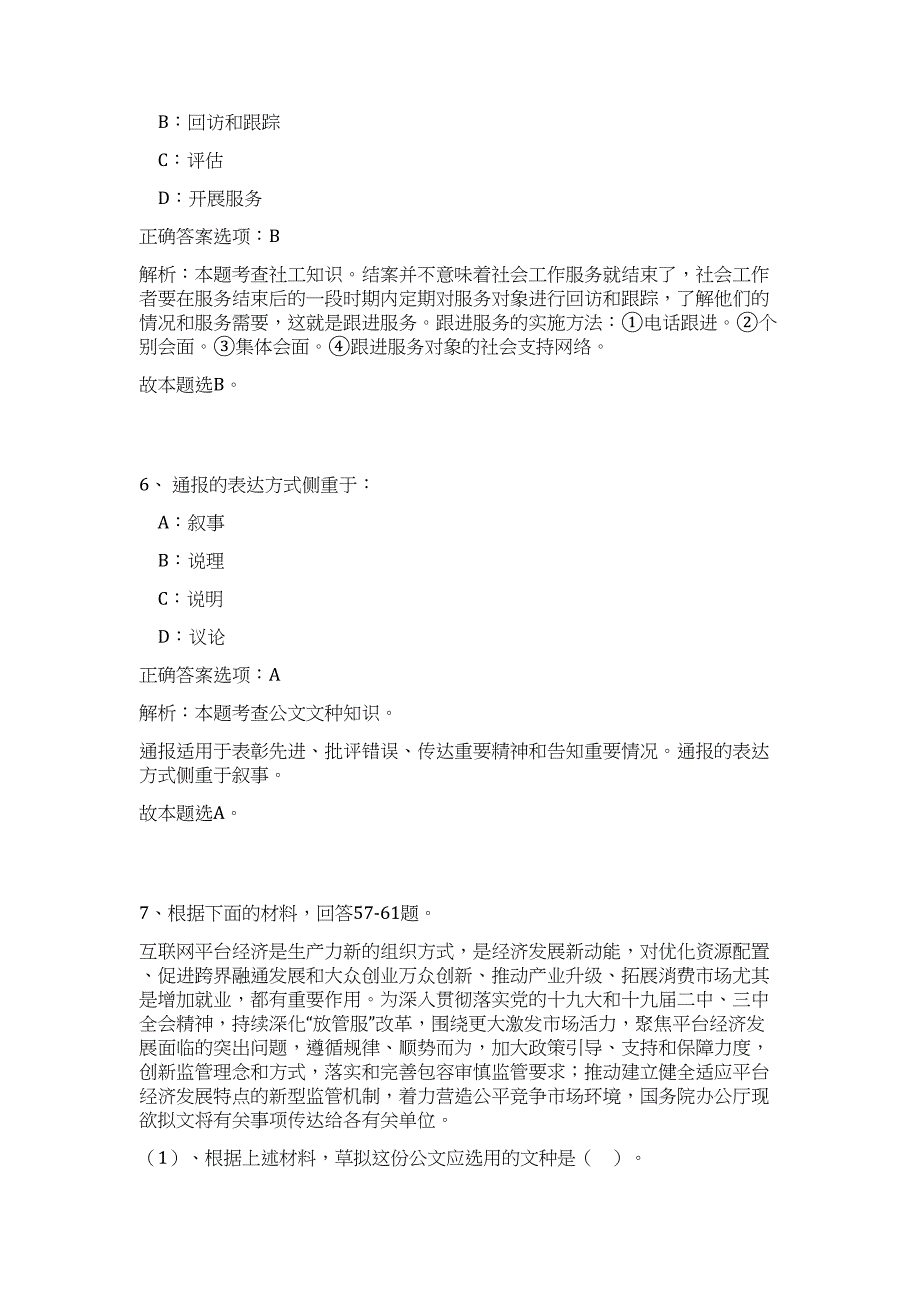 B：回访和跟踪

C：评估

D：开展服务

正确答案选项：B

解析：本题考查社工知识。结案并不意味着社会工作服务就结束了，社会工作者要在服务结束后的一段时期内定期对服务对象进行回访和跟踪，了解他们的情况和服务需要，这就是跟进服务。跟进服务的实施方法：①电话跟进。②个别会面。③集体会面。④跟进服务对象的社会支持网络。

故本题选B。

6、通报的表达方式侧重于：

A：叙事

B：说理

C：说明

D：议论

正确答案选项：A

解析：本题考查公文文种知识。

通报适用于表彰先进、批评错误、传达重要精神和告知重要情况。通报的表达方式侧重于叙事。

故本题选A。

7、根据下面的材料，回答57-61题。

互联网平台经济是生产力新的组织方式，是经济发展新动能，对优化资源配置、促进跨界融通发展和大众创业万众创新、推动产业升级、拓展消费市场尤其是增加就业，都有重要作用。为深入贯彻落实党的十九大和十九届二中、三中全会精神，持续深化“放管服”改革，围绕更大激发市场活力，聚焦平台经济发展面临的突出问题，遵循规律、顺势而为，加大政策引导、支持和保障力度，创新监管理念和方式，落实和完善包容审慎监管要求；推动建立健全适应平台经济发展特点的新型监管机制，着力营造公平竞争市场环境，国务院办公厅现欲拟文将有关事项传达给各有关单位。

（1）、根据上述材料，草拟这份公文应选用的文种是（　）。